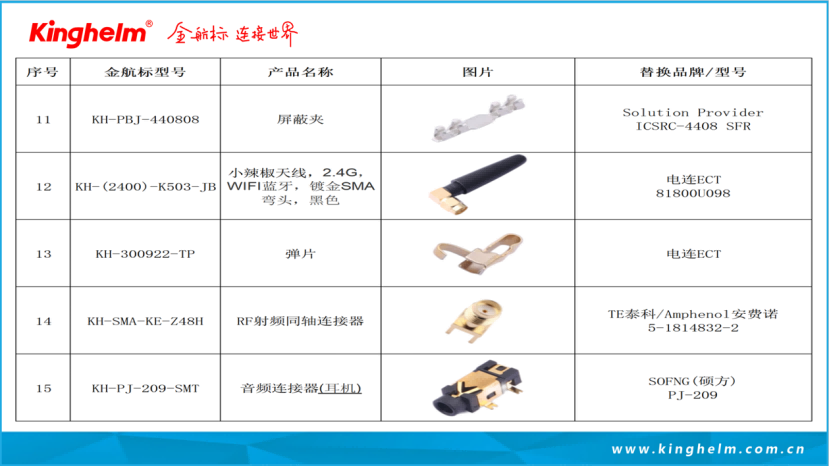 Kinghelm® 金航标 连接世界

| 序号 | 金航标型号 | 产品名称 | 图片 | 替换品牌/型号 |
|---|---|---|---|---|
| 11 | KH-PBJ-440808 | 屏蔽夹 | | Solution Provider ICSRC-4408 SFR |
| 12 | KH-(2400)-K503-JB | 小辣椒天线，2.4G，WIFI蓝牙，镀金SMA弯头，黑色 | | 电连ECT 81800U098 |
| 13 | KH-300922-TP | 弹片 | | 电连ECT |
| 14 | KH-SMA-KE-Z48H | RF射频同轴连接器 | | TE泰科/Amphenol安费诺 5-1814832-2 |
| 15 | KH-PJ-209-SMT | 音频连接器(耳机) | | SOFNG(硕方) PJ-209 |

www.kinghelm.com.cn